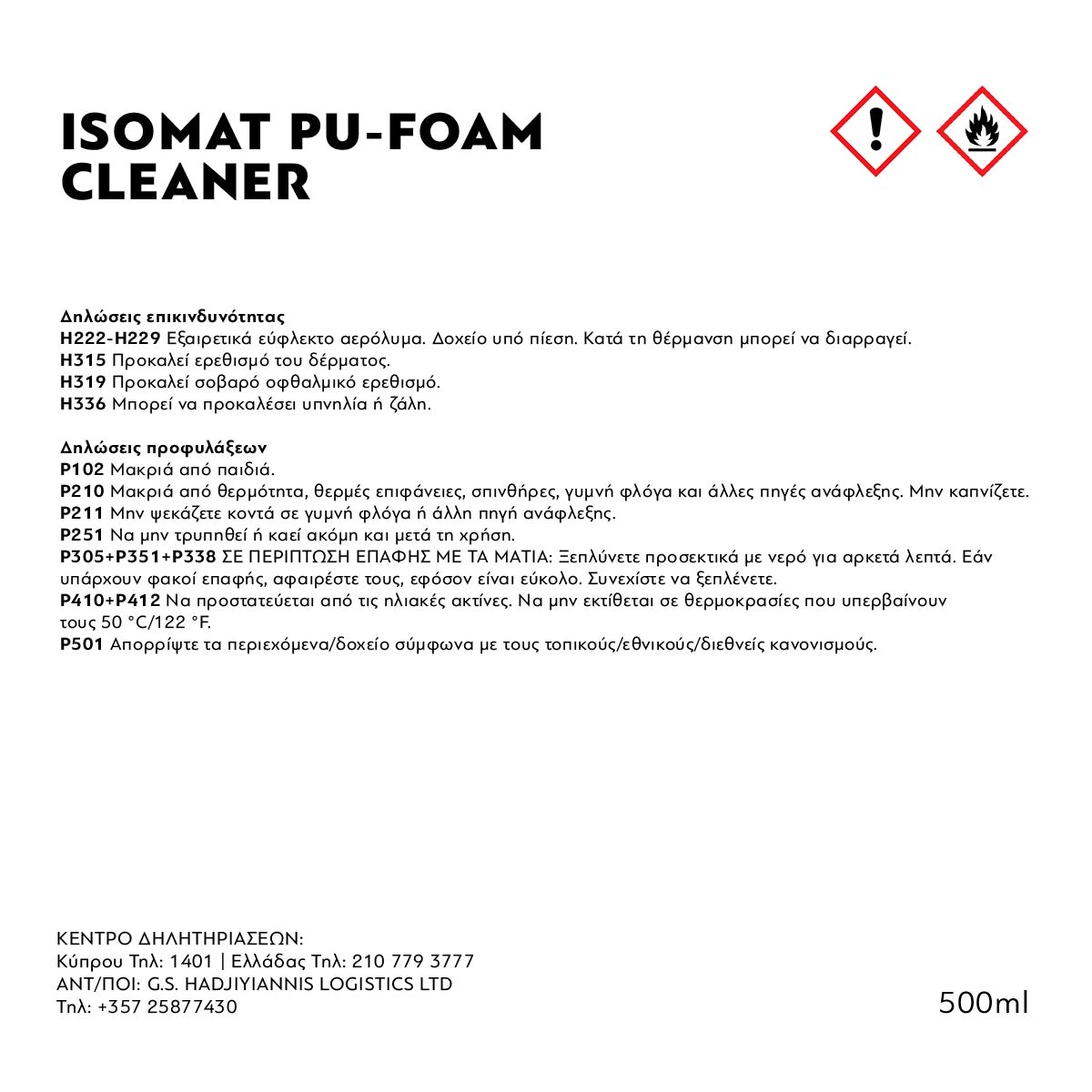 ISOMAT PU-FOAM CLEANER

Δηλώσεις επικινδυνότητας
H222-H229 Εξαιρετικά εύφλεκτο αερόλυμα. Δοχείο υπό πίεση. Κατά τη θέρμανση μπορεί να διαρραγεί.
H315 Προκαλεί ερεθισμό του δέρματος.
H319 Προκαλεί σοβαρό οφθαλμικό ερεθισμό.
H336 Μπορεί να προκαλέσει υπνηλία ή ζάλη.

Δηλώσεις προφυλάξεων
P102 Μακριά από παιδιά.
P210 Μακριά από θερμότητα, θερμές επιφάνειες, σπινθήρες, γυμνή φλόγα και άλλες πηγές ανάφλεξης. Μην καπνίζετε.
P211 Μην ψεκάζετε κοντά σε γυμνή φλόγα ή άλλη πηγή ανάφλεξης.
P251 Να μην τρυπηθεί ή καεί ακόμη και μετά τη χρήση.
P305+P351+P338 ΣΕ ΠΕΡΙΠΤΩΣΗ ΕΠΑΦΗΣ ΜΕ ΤΑ ΜΑΤΙΑ: Ξεπλύνετε προσεκτικά με νερό για αρκετά λεπτά. Εάν υπάρχουν φακοί επαφής, αφαιρέστε τους, εφόσον είναι εύκολο. Συνεχίστε να ξεπλένετε.
P410+P412 Να προστατεύεται από τις ηλιακές ακτίνες. Να μην εκτίθεται σε θερμοκρασίες που υπερβαίνουν τους 50 °C/122 °F.
P501 Απορρίψτε τα περιεχόμενα/δοχείο σύμφωνα με τους τοπικούς/εθνικούς/διεθνείς κανονισμούς.

ΚΕΝΤΡΟ ΔΗΛΗΤΗΡΙΑΣΕΩΝ:
Κύπρου Τηλ: 1401 | Ελλάδας Τηλ: 210 779 3777
ΑΝΤ/ΠΟΙ: G.S. HADJIYIANNIS LOGISTICS LTD
Τηλ: +357 25877430

500ml